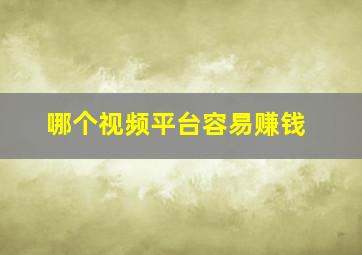 哪个视频平台容易赚钱